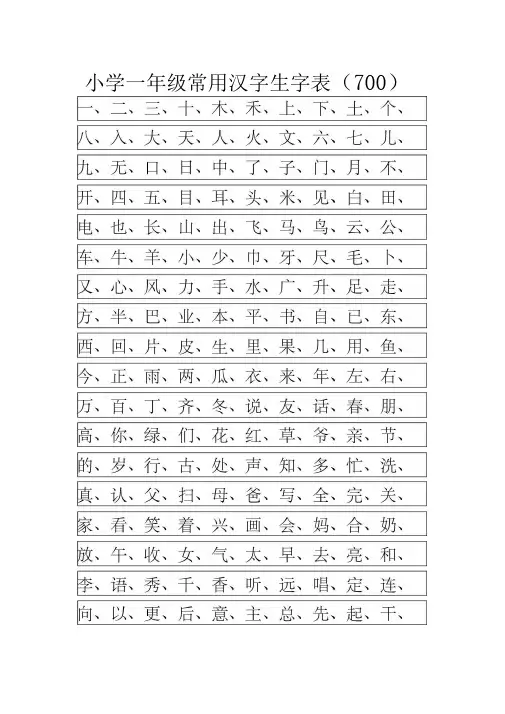 小学一年级常用汉字生字表（700）

一、二、三、十、木、禾、上、下、土、个、

八、入、大、天、人、火、文、六、七、儿、

九、无、口、日、中、了、子、门、月、不、

开、四、五、目、耳、头、米、见、白、田、

电、也、长、山、出、飞、马、鸟、云、公、

车、牛、羊、小、少、巾、牙、尺、毛、卜、

又、心、风、力、手、水、广、升、足、走、

方、半、巴、业、本、平、书、自、已、东、

西、回、片、皮、生、里、果、几、用、鱼、

今、正、雨、两、瓜、衣、来、年、左、右、

万、百、丁、齐、冬、说、友、话、春、朋、

高、你、绿、们、花、红、草、爷、亲、节、

的、岁、行、古、处、声、知、多、忙、洗、

真、认、父、扫、母、爸、写、全、完、关、

家、看、笑、着、兴、画、会、妈、合、奶、

放、午、收、女、气、太、早、去、亮、和、

李、语、秀、千、香、听、远、唱、定、连、

向、以、更、后、意、主、总、先、起、干、